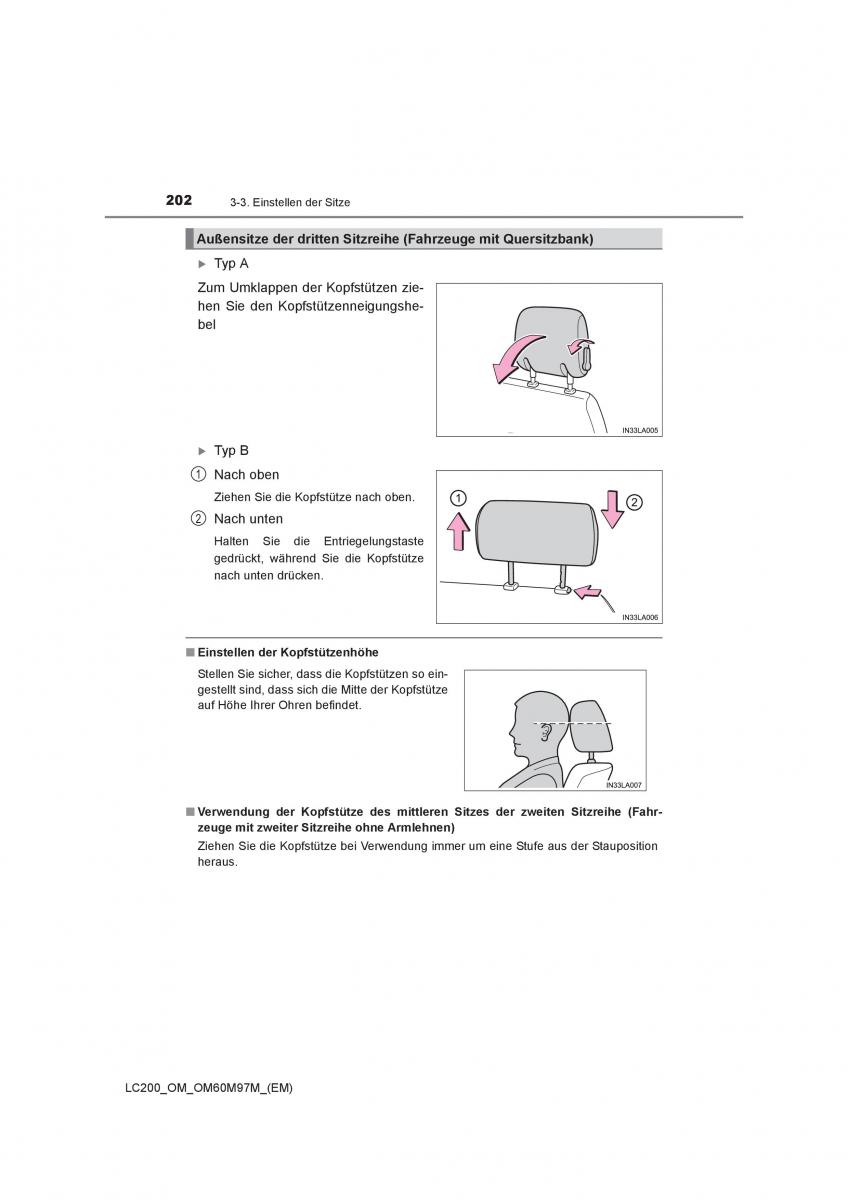 202 3-3. Einstellen der Sitze

Außensitze der dritten Sitzreihe (Fahrzeuge mit Quersitzbank)

▶ Typ A

Zum Umklappen der Kopfstützen ziehen Sie den Kopfstützenneigungshebel

IN33LA005

▶ Typ B

1 Nach oben

Ziehen Sie die Kopfstütze nach oben.

2 Nach unten

Halten Sie die Entriegelungstaste gedrückt, während Sie die Kopfstütze nach unten drücken.

1 2

IN33LA006

■ Einstellen der Kopfstützenhöhe

Stellen Sie sicher, dass die Kopfstützen so eingestellt sind, dass sich die Mitte der Kopfstütze auf Höhe Ihrer Ohren befindet.

IN33LA007

■ Verwendung der Kopfstütze des mittleren Sitzes der zweiten Sitzreihe (Fahrzeuge mit zweiter Sitzreihe ohne Armlehnen)

Ziehen Sie die Kopfstütze bei Verwendung immer um eine Stufe aus der Stauposition heraus.

LC200_OM_OM60M97M_(EM)